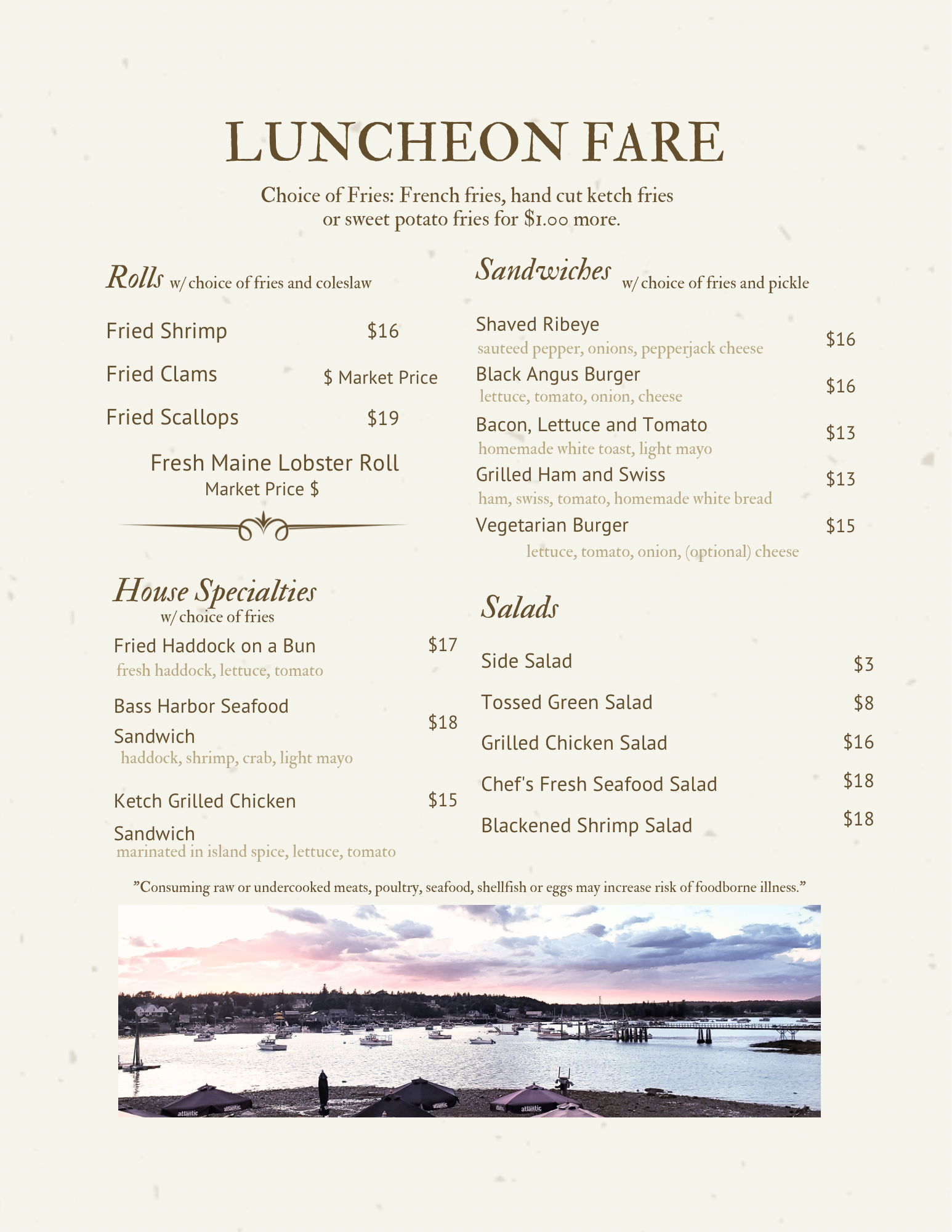 LUNCHEON FARE

Choice of Fries: French fries, hand cut ketch fries or sweet potato fries for $1.00 more.

Rolls w/ choice of fries and coleslaw

Fried Shrimp $16

Fried Clams $ Market Price

Fried Scallops $19

Fresh Maine Lobster Roll
Market Price $

House Specialties
w/ choice of fries

Fried Haddock on a Bun $17
fresh haddock, lettuce, tomato

Bass Harbor Seafood Sandwich $18
haddock, shrimp, crab, light mayo

Ketch Grilled Chicken Sandwich $15
marinated in island spice, lettuce, tomato

Sandwiches w/ choice of fries and pickle

Shaved Ribeye $16
sauteed pepper, onions, pepperjack cheese

Black Angus Burger $16
lettuce, tomato, onion, cheese

Bacon, Lettuce and Tomato $13
homemade white toast, light mayo

Grilled Ham and Swiss $13
ham, swiss, tomato, homemade white bread

Vegetarian Burger $15
lettuce, tomato, onion, (optional) cheese

Salads

Side Salad $3

Tossed Green Salad $8

Grilled Chicken Salad $16

Chef's Fresh Seafood Salad $18

Blackened Shrimp Salad $18

"Consuming raw or undercooked meats, poultry, seafood, shellfish or eggs may increase risk of foodborne illness."

atlantic atlantic atlantic atlantic